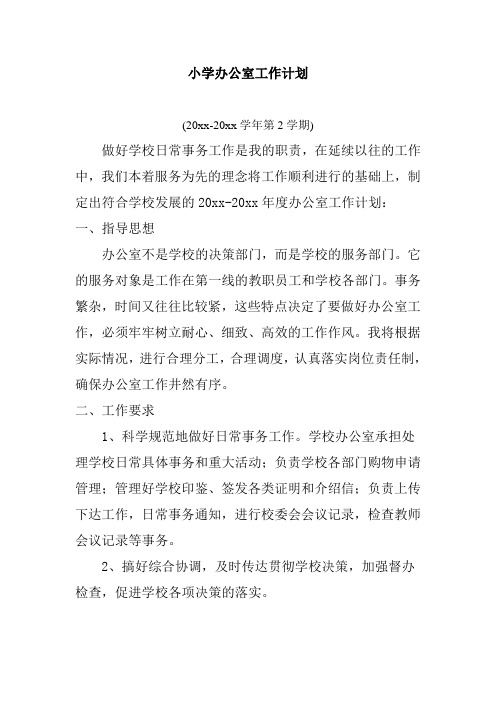 小学办公室工作计划

(20xx-20xx 学年第 2 学期)

做好学校日常事务工作是我的职责，在延续以往的工作中，我们本着服务为先的理念将工作顺利进行的基础上，制定出符合学校发展的 20xx-20xx 年度办公室工作计划：

一、指导思想

办公室不是学校的决策部门，而是学校的服务部门。它的服务对象是工作在第一线的教职员工和学校各部门。事务繁杂，时间又往往比较紧，这些特点决定了要做好办公室工作，必须牢牢树立耐心、细致、高效的工作作风。我将根据实际情况，进行合理分工，合理调度，认真落实岗位责任制，确保办公室工作井然有序。

二、工作要求

1、科学规范地做好日常事务工作。学校办公室承担处理学校日常具体事务和重大活动；负责学校各部门购物申请管理；管理好学校印鉴、签发各类证明和介绍信；负责上传下达工作，日常事务通知，进行校委会会议记录，检查教师会议记录等事务。

2、搞好综合协调，及时传达贯彻学校决策，加强督办检查，促进学校各项决策的落实。